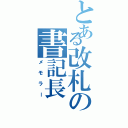 とある改札の書記長
メモラー